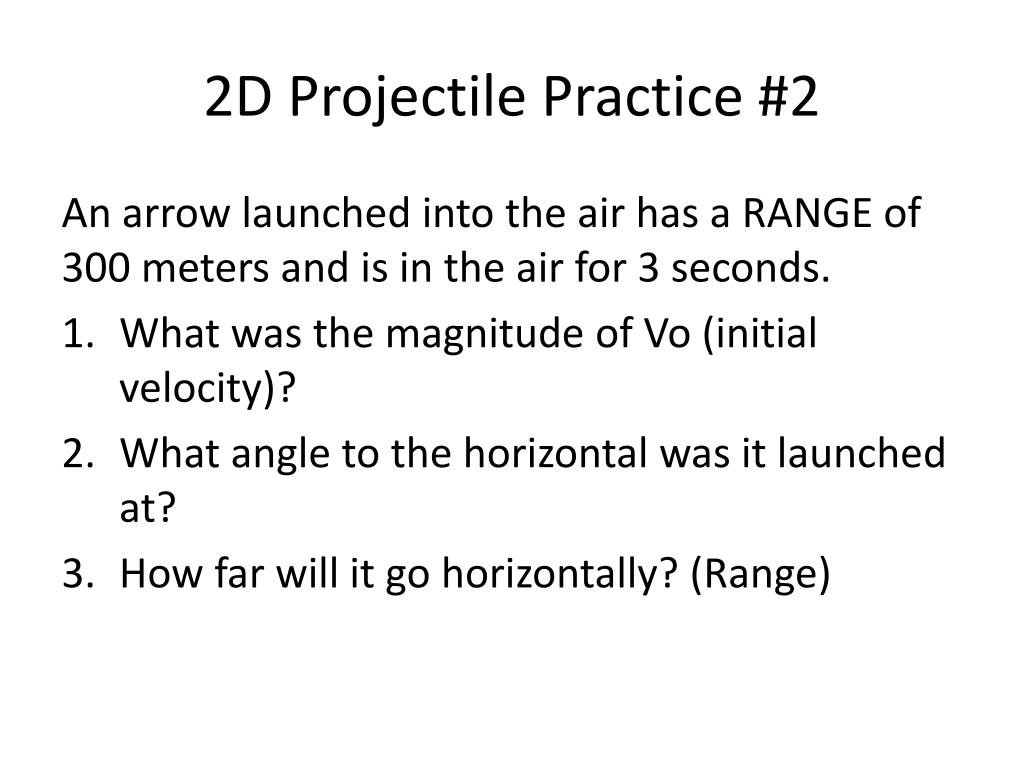 2D Projectile Practice #2

An arrow launched into the air has a RANGE of 300 meters and is in the air for 3 seconds.

1. What was the magnitude of Vo (initial velocity)?
2. What angle to the horizontal was it launched at?
3. How far will it go horizontally? (Range)